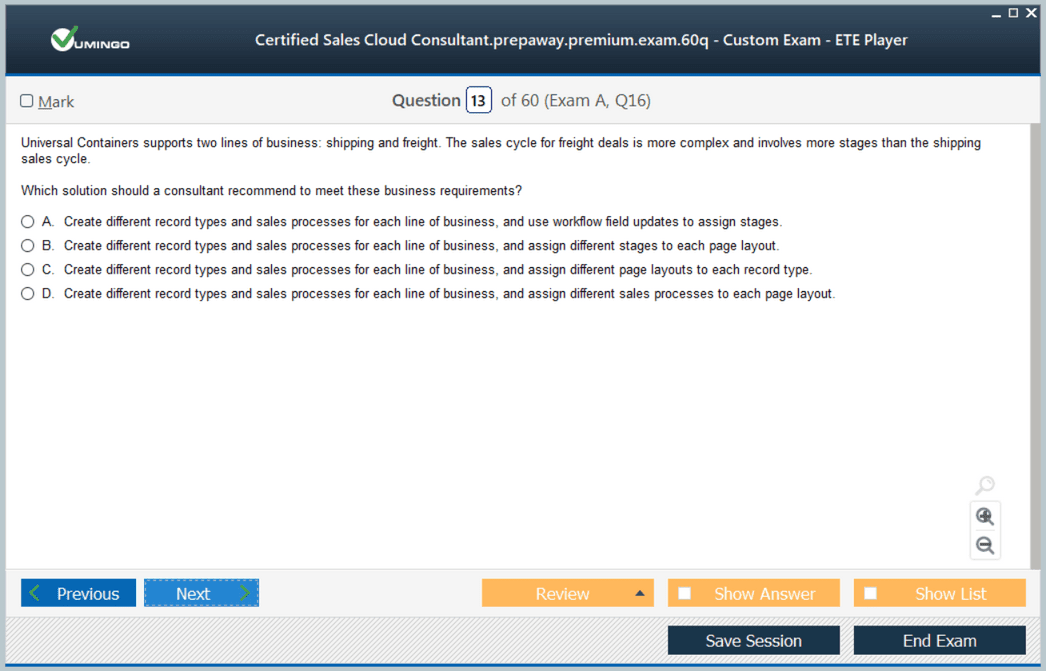 VUMINGO

Certified Sales Cloud Consultant.prepaway.premium.exam.60q - Custom Exam - ETE Player

Mark

Question 13 of 60 (Exam A, Q16)

Universal Containers supports two lines of business: shipping and freight. The sales cycle for freight deals is more complex and involves more stages than the shipping sales cycle.

Which solution should a consultant recommend to meet these business requirements?

A. Create different record types and sales processes for each line of business, and use workflow field updates to assign stages.
B. Create different record types and sales processes for each line of business, and assign different stages to each page layout.
C. Create different record types and sales processes for each line of business, and assign different page layouts to each record type.
D. Create different record types and sales processes for each line of business, and assign different sales processes to each page layout.

Previous
Next
Review
Show Answer
Show List
Save Session
End Exam